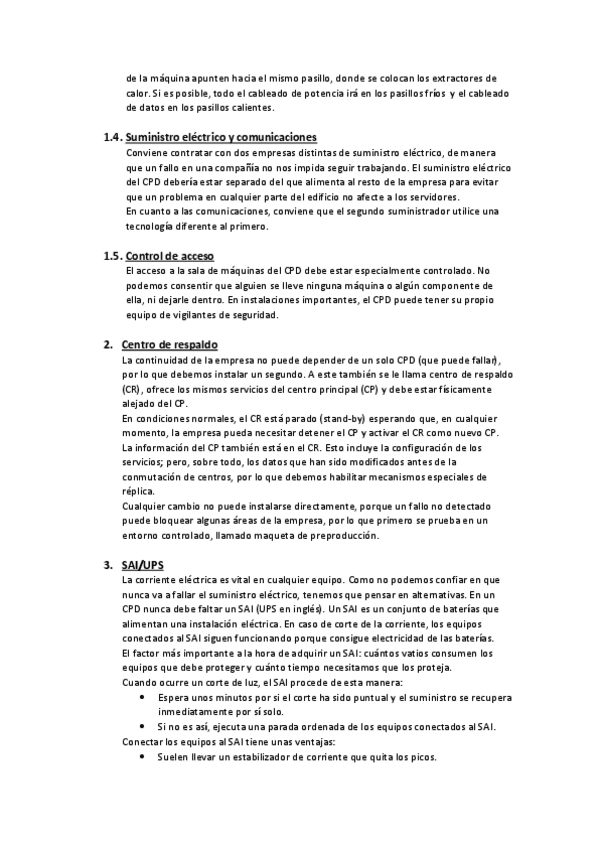 de la máquina apunten hacia el mismo pasillo, donde se colocan los extractores de calor. Si es posible, todo el cableado de potencia irá en los pasillos fríos y el cableado de datos en los pasillos calientes.

1.4. Suministro eléctrico y comunicaciones
Conviene contratar con dos empresas distintas de suministro eléctrico, de manera que un fallo en una compañía no nos impida seguir trabajando. El suministro eléctrico del CPD debería estar separado del que alimenta al resto de la empresa para evitar que un problema en cualquier parte del edificio no afecte a los servidores.
En cuanto a las comunicaciones, conviene que el segundo suministrador utilice una tecnología diferente al primero.

1.5. Control de acceso
El acceso a la sala de máquinas del CPD debe estar especialmente controlado. No podemos consentir que alguien se lleve ninguna máquina o algún componente de ella, ni dejarle dentro. En instalaciones importantes, el CPD puede tener su propio equipo de vigilantes de seguridad.

2. Centro de respaldo
La continuidad de la empresa no puede depender de un solo CPD (que puede fallar), por lo que debemos instalar un segundo. A este también se le llama centro de respaldo (CR), ofrece los mismos servicios del centro principal (CP) y debe estar físicamente alejado del CP.
En condiciones normales, el CR está parado (stand-by) esperando que, en cualquier momento, la empresa pueda necesitar detener el CP y activar el CR como nuevo CP.
La información del CP también está en el CR. Esto incluye la configuración de los servicios; pero, sobre todo, los datos que han sido modificados antes de la conmutación de centros, por lo que debemos habilitar mecanismos especiales de réplica.
Cualquier cambio no puede instalarse directamente, porque un fallo no detectado puede bloquear algunas áreas de la empresa, por lo que primero se prueba en un entorno controlado, llamado maqueta de preproducción.

3. SAI/UPS
La corriente eléctrica es vital en cualquier equipo. Como no podemos confiar en que nunca va a fallar el suministro eléctrico, tenemos que pensar en alternativas. En un CPD nunca debe faltar un SAI (UPS en inglés). Un SAI es un conjunto de baterías que alimentan una instalación eléctrica. En caso de corte de la corriente, los equipos conectados al SAI siguen funcionando porque consigue electricidad de las baterías.
El factor más importante a la hora de adquirir un SAI: cuántos vatios consumen los equipos que debe proteger y cuánto tiempo necesitamos que los proteja.
Cuando ocurre un corte de luz, el SAI procede de esta manera:
• Espera unos minutos por si el corte ha sido puntual y el suministro se recupera inmediatamente por sí solo.
• Si no es así, ejecuta una parada ordenada de los equipos conectados al SAI.
Conectar los equipos al SAI tiene unas ventajas:
• Suelen llevar un estabilizador de corriente que quita los picos.